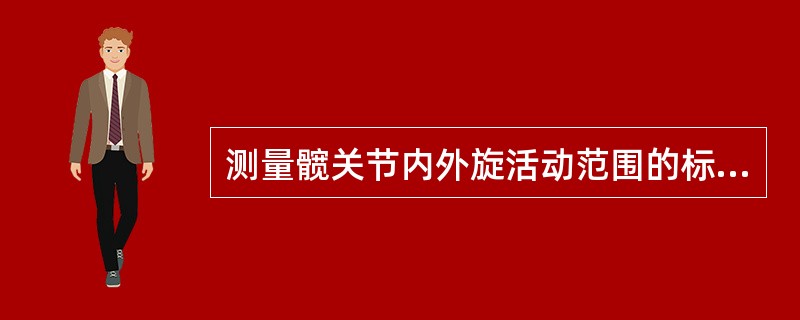 测量髋关节内外旋活动范围的标...